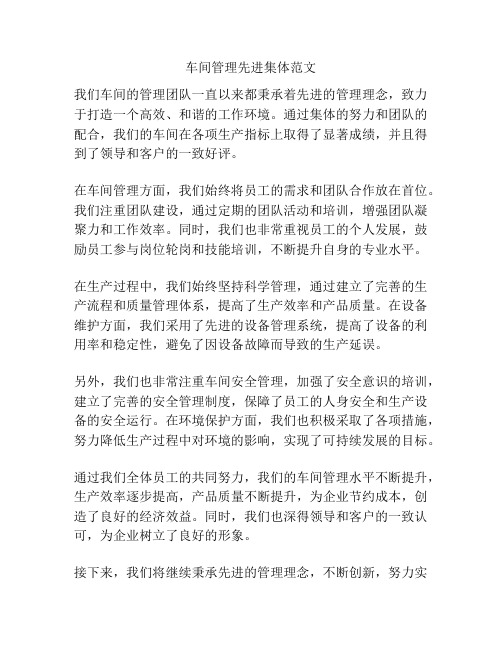 车间管理先进集体范文

我们车间的管理团队一直以来都秉承着先进的管理理念，致力于打造一个高效、和谐的工作环境。通过集体的努力和团队的配合，我们的车间在各项生产指标上取得了显著成绩，并且得到了领导和客户的一致好评。

在车间管理方面，我们始终将员工的需求和团队合作放在首位。我们注重团队建设，通过定期的团队活动和培训，增强团队凝聚力和工作效率。同时，我们也非常重视员工的个人发展，鼓励员工参与岗位轮岗和技能培训，不断提升自身的专业水平。

在生产过程中，我们始终坚持科学管理，通过建立了完善的生产流程和质量管理体系，提高了生产效率和产品质量。在设备维护方面，我们采用了先进的设备管理系统，提高了设备的利用率和稳定性，避免了因设备故障而导致的生产延误。

另外，我们也非常注重车间安全管理，加强了安全意识的培训，建立了完善的安全管理制度，保障了员工的人身安全和生产设备的安全运行。在环境保护方面，我们也积极采取了各项措施，努力降低生产过程中对环境的影响，实现了可持续发展的目标。

通过我们全体员工的共同努力，我们的车间管理水平不断提升，生产效率逐步提高，产品质量不断提升，为企业节约成本，创造了良好的经济效益。同时，我们也深得领导和客户的一致认可，为企业树立了良好的形象。

接下来，我们将继续秉承先进的管理理念，不断创新，努力实